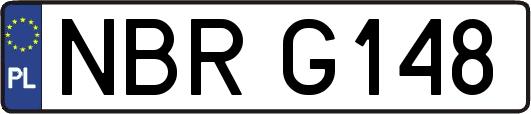 PL
NBR G148